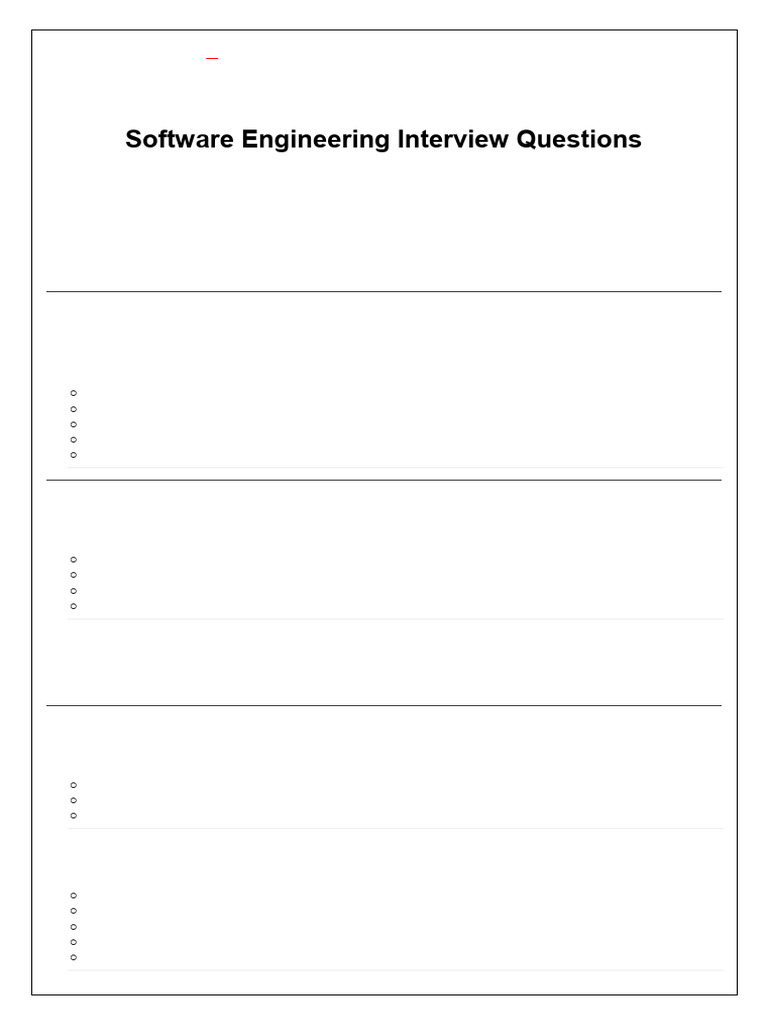 Software Engineering Interview Questions